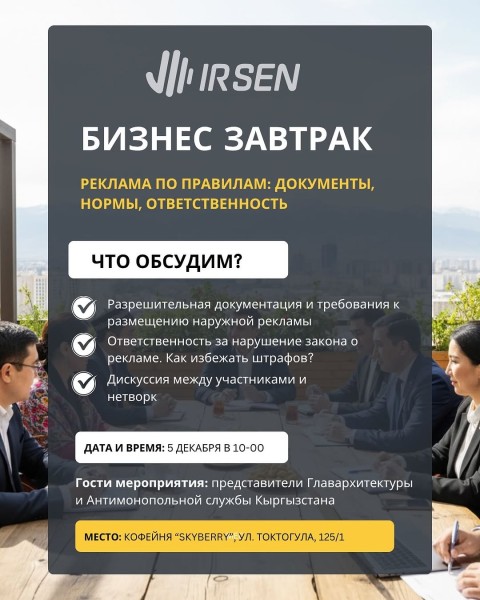 IRSEN

БИЗНЕС ЗАВТРАК

РЕКЛАМА ПО ПРАВИЛАМ: ДОКУМЕНТЫ, НОРМЫ, ОТВЕТСТВЕННОСТЬ

ЧТО ОБСУДИМ?

Разрешительная документация и требования к размещению наружной рекламы

Ответственность за нарушение закона о рекламе. Как избежать штрафов?

Дискуссия между участниками и нетворк

ДАТА И ВРЕМЯ: 5 ДЕКАБРЯ В 10-00

Гости мероприятия: представители Главархитектуры и Антимонопольной службы Кыргызстана

МЕСТО: КОФЕЙНЯ "SKYBERRY", УЛ. ТОКТОГУЛА, 125/1